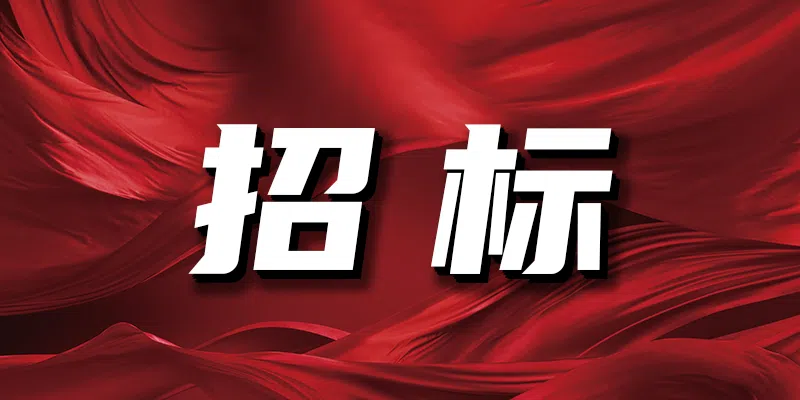 招标